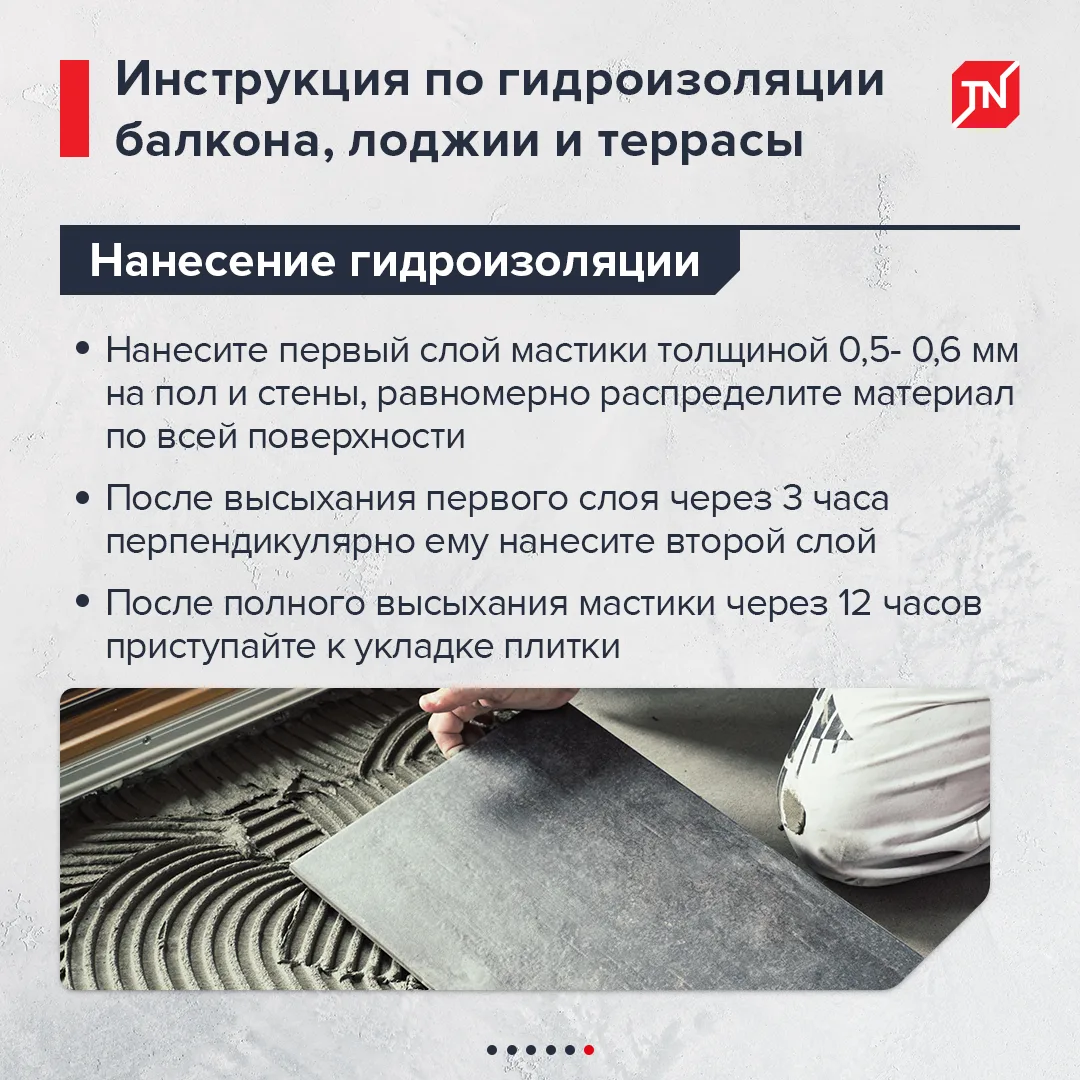 Инструкция по гидроизоляции балкона, лоджии и террасы

TN

Нанесение гидроизоляции

• Нанесите первый слой мастики толщиной 0,5- 0,6 мм на пол и стены, равномерно распределите материал по всей поверхности

• После высыхания первого слоя через 3 часа перпендикулярно ему нанесите второй слой

• После полного высыхания мастики через 12 часов приступайте к укладке плитки